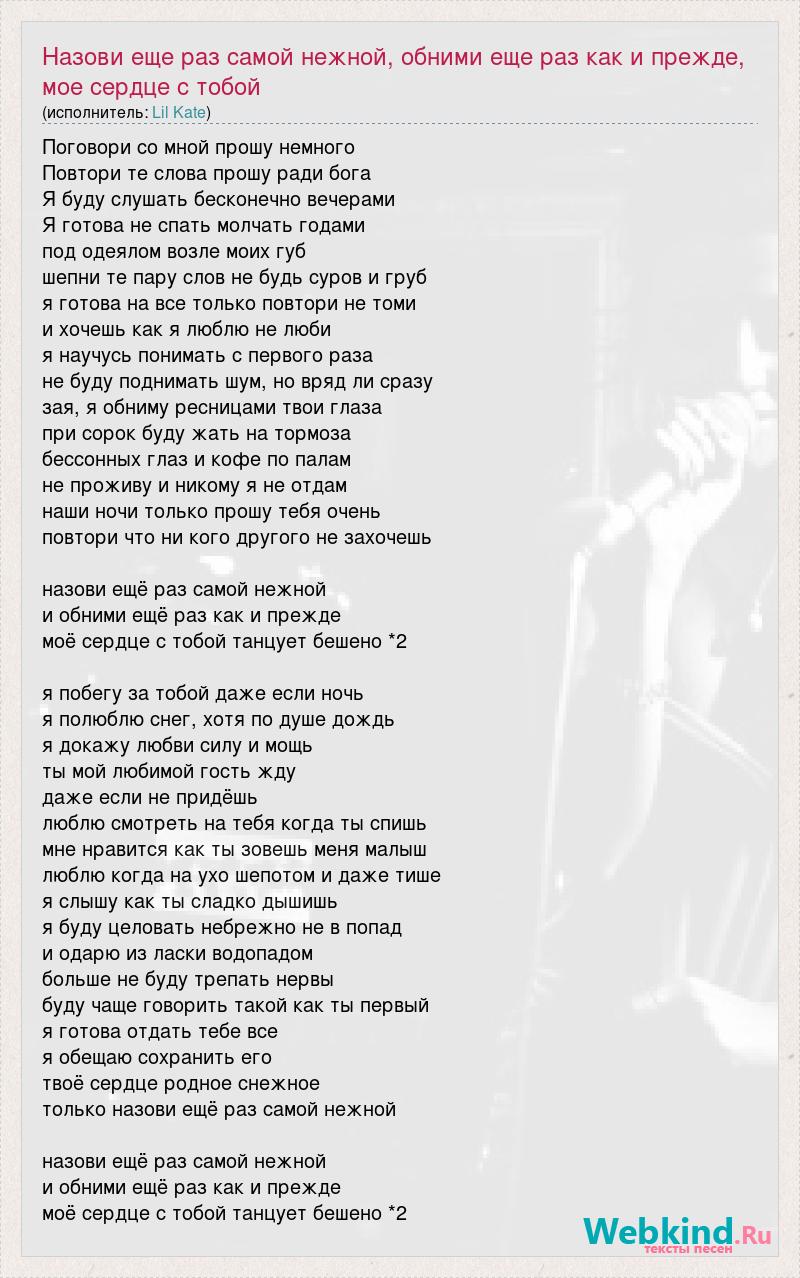 Назови еще раз самой нежной, обними еще раз как и прежде, мое сердце с тобой
(исполнитель: Lil Kate)

Поговори со мной прошу немного
Повтори те слова прошу ради бога
Я буду слушать бесконечно вечерами
Я готова не спать молчать годами
под одеялом возле моих губ
шепни те пару слов не будь суров и груб
я готова на все только повтори не томи
и хочешь как я люблю не люби
я научусь понимать с первого раза
не буду поднимать шум, но вряд ли сразу
зая, я обниму ресницами твои глаза
при сорок буду жать на тормоза
бессонных глаз и кофе по палам
не проживу и никому я не отдам
наши ночи только прошу тебя очень
повтори что ни кого другого не захочешь

назови ещё раз самой нежной
и обними ещё раз как и прежде
моё сердце с тобой танцует бешено *2

я побегу за тобой даже если ночь
я полюблю снег, хотя по душе дождь
я докажу любви силу и мощь
ты мой любимой гость жду
даже если не придёшь
люблю смотреть на тебя когда ты спишь
мне нравится как ты зовешь меня малыш
люблю когда на ухо шепотом и даже тише
я слышу как ты сладко дышишь
я буду целовать небрежно не в попад
и одарю из ласки водопадом
больше не буду трепать нервы
буду чаще говорить такой как ты первый
я готова отдать тебе все
я обещаю сохранить его
твоё сердце родное снежное
только назови ещё раз самой нежной

назови ещё раз самой нежной
и обними ещё раз как и прежде
моё сердце с тобой танцует бешено *2

Webkind.Ru
тексты песен